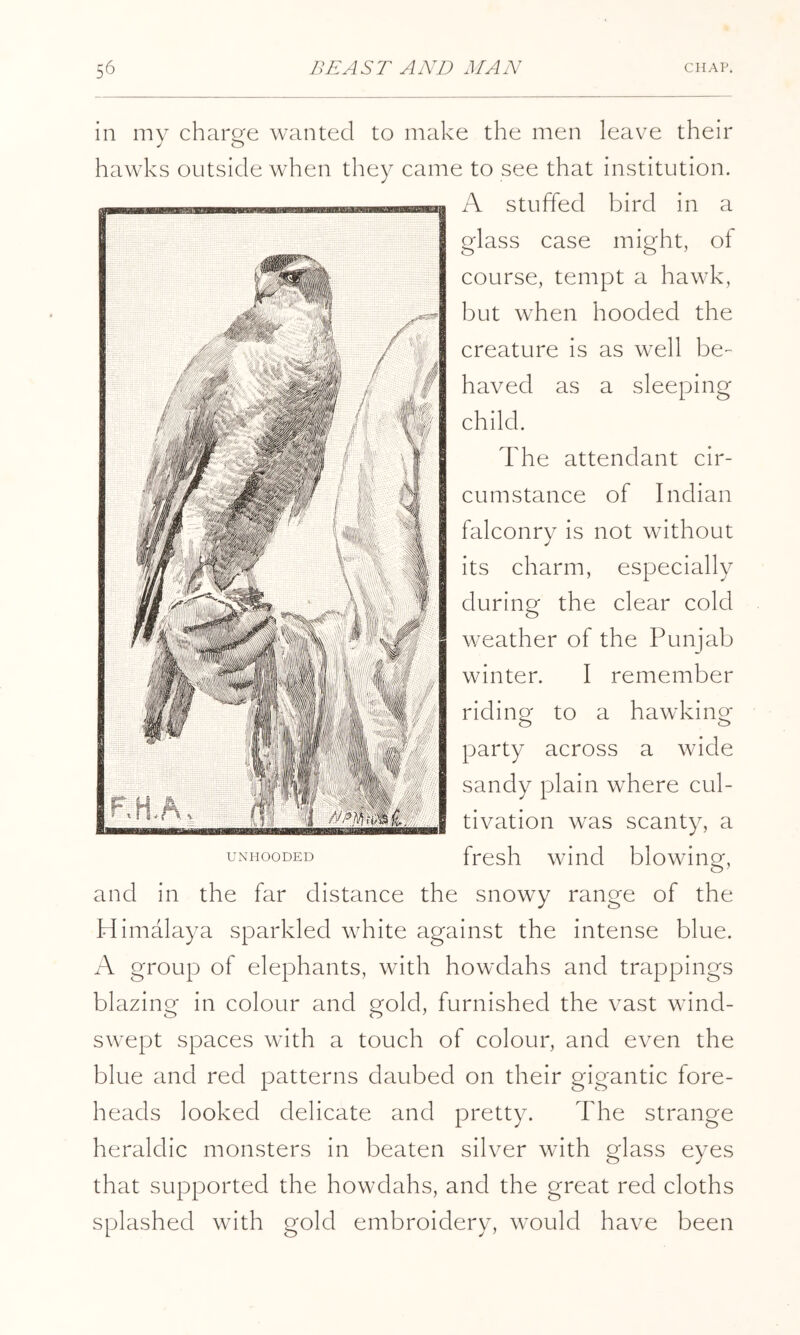 56 BEAST AND MAN CHAP.

in my charge wanted to make the men leave their hawks outside when they came to see that institution. A stuffed bird in a glass case might, of course, tempt a hawk, but when hooded the creature is as well behaved as a sleeping child.

F.H.A.

UNHOODED

The attendant circumstance of Indian falconry is not without its charm, especially during the clear cold weather of the Punjab winter. I remember riding to a hawking party across a wide sandy plain where cultivation was scanty, a fresh wind blowing, and in the far distance the snowy range of the Himálaya sparkled white against the intense blue. A group of elephants, with howdahs and trappings blazing in colour and gold, furnished the vast windswept spaces with a touch of colour, and even the blue and red patterns daubed on their gigantic foreheads looked delicate and pretty. The strange heraldic monsters in beaten silver with glass eyes that supported the howdahs, and the great red cloths splashed with gold embroidery, would have been